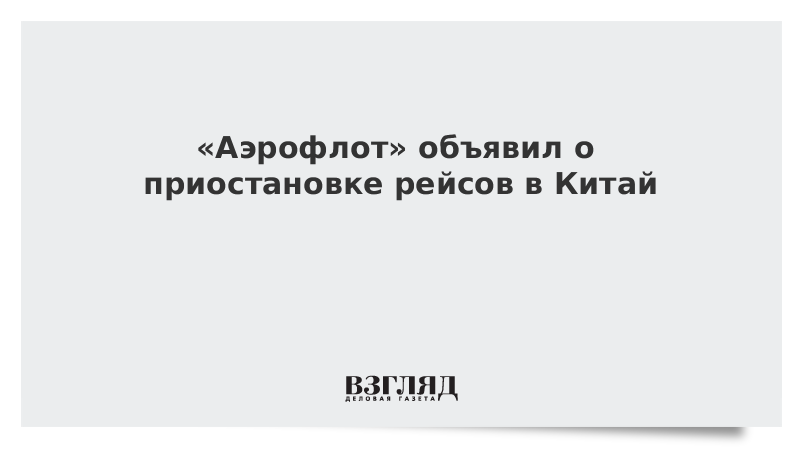 «Аэрофлот» объявил о приостановке рейсов в Китай

ВЗГЛЯД
ДЕЛОВАЯ ГАЗЕТА